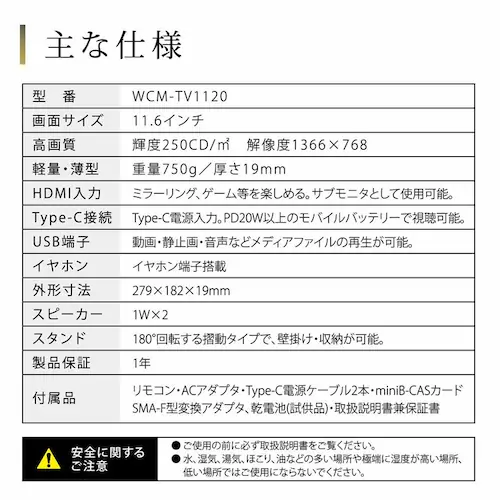 主な仕様

| 型　番 | WCM-TV1120 |
|---|---|
| 画面サイズ | 11.6インチ |
| 高画質 | 輝度250CD/㎡　解像度1366×768 |
| 軽量・薄型 | 重量750g／厚さ19mm |
| HDMI入力 | ミラーリング、ゲーム等を楽しめる。サブモニタとして使用可能。 |
| Type-C接続 | Type-C電源入力。PD20W以上のモバイルバッテリーで視聴可能。 |
| USB端子 | 動画・静止画・音声などメディアファイルの再生が可能。 |
| イヤホン | イヤホン端子搭載 |
| 外形寸法 | 279×182×19mm |
| スピーカー | 1W×2 |
| スタンド | 180°回転する摺動タイプで、壁掛け・収納が可能。 |
| 製品保証 | 1年 |
| 付属品 | リモコン・ACアダプタ・Type-C電源ケーブル2本・miniB-CASカード SMA-F型変換アダプタ、乾電池(試供品)・取扱説明書兼保証書 |

安全に関するご注意

● ご使用の前に必ず取扱説明書をご覧ください。
● 水、湿気、湯気、ほこり、油などの多い場所や極端に湿度が高い場所、低い場所ではご使用にならないでください。